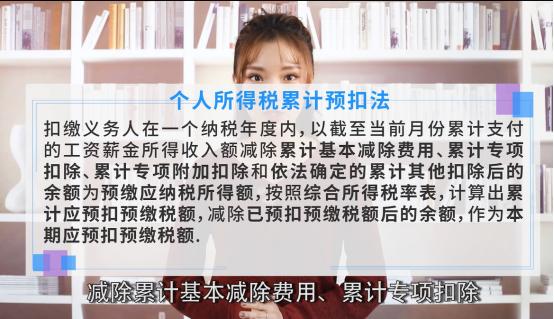 个人所得税累计预扣法

扣缴义务人在一个纳税年度内，以截至当前月份累计支付的工资薪金所得收入额减除累计基本减除费用、累计专项扣除、累计专项附加扣除和依法确定的累计其他扣除后的余额为预缴应纳税所得额，按照综合所得税率表，计算出累计应预扣预缴税额，减除已预扣预缴税额后的余额，作为本期应预扣预缴税额.

减除累计基本减除费用、累计专项扣除